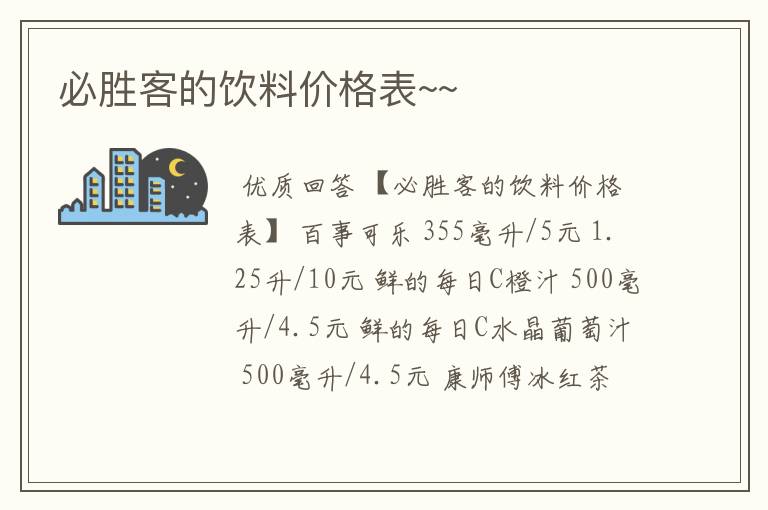 必胜客的饮料价格表~~

优质回答 【必胜客的饮料价格表】 百事可乐 355毫升/5元 1.25升/10元 鲜的每日C橙汁 500毫升/4.5元 鲜的每日C水晶葡萄汁 500毫升/4.5元 康师傅冰红茶